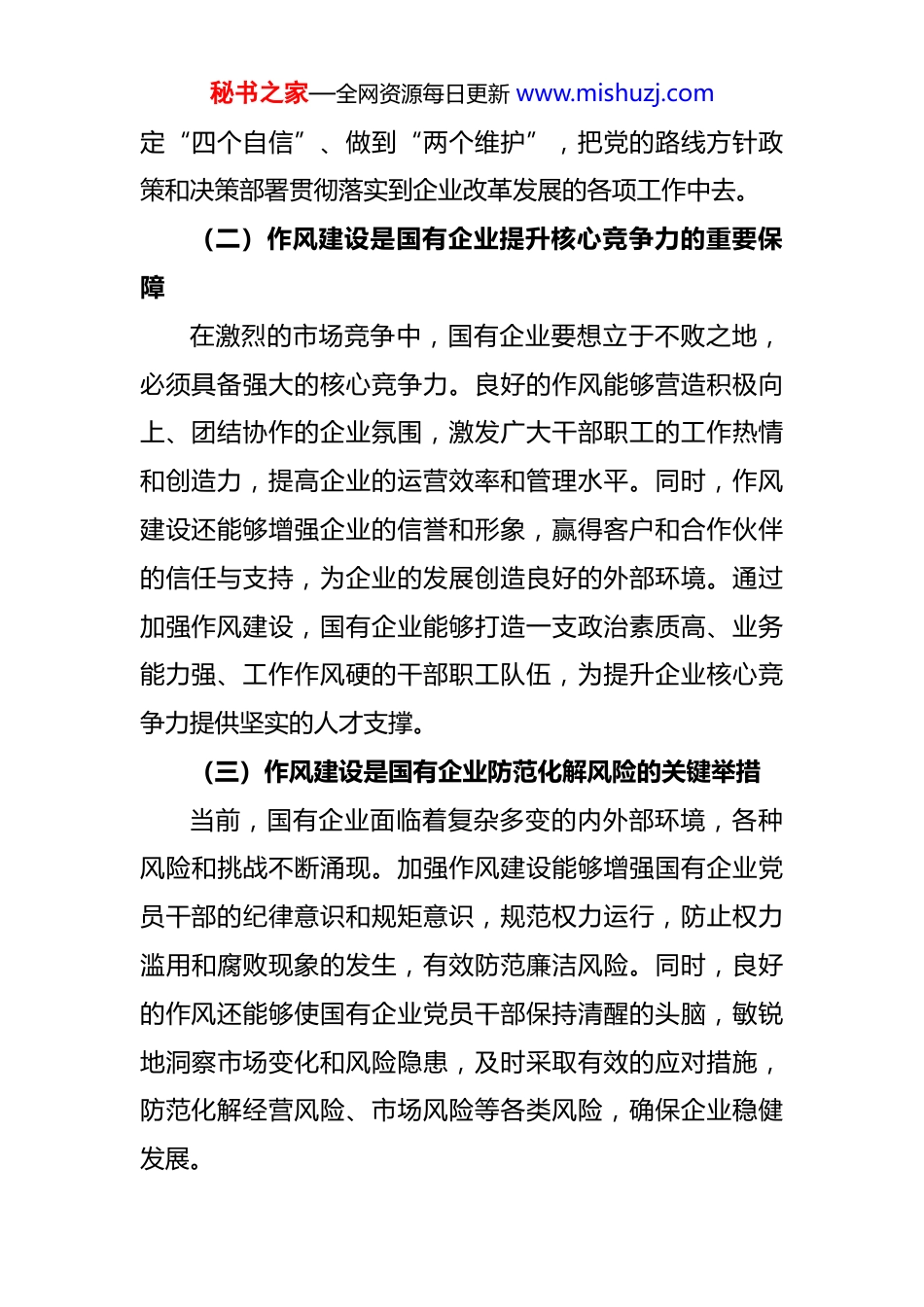 秘书之家—全网资源每日更新 www.mishuzj.com

定“四个自信”、做到“两个维护”，把党的路线方针政策和决策部署贯彻落实到企业改革发展的各项工作中去。

（二）作风建设是国有企业提升核心竞争力的重要保障

在激烈的市场竞争中，国有企业要想立于不败之地，必须具备强大的核心竞争力。良好的作风能够营造积极向上、团结协作的企业氛围，激发广大干部职工的工作热情和创造力，提高企业的运营效率和管理水平。同时，作风建设还能够增强企业的信誉和形象，赢得客户和合作伙伴的信任与支持，为企业的发展创造良好的外部环境。通过加强作风建设，国有企业能够打造一支政治素质高、业务能力强、工作作风硬的干部职工队伍，为提升企业核心竞争力提供坚实的人才支撑。

（三）作风建设是国有企业防范化解风险的关键举措

当前，国有企业面临着复杂多变的内外部环境，各种风险和挑战不断涌现。加强作风建设能够增强国有企业党员干部的纪律意识和规矩意识，规范权力运行，防止权力滥用和腐败现象的发生，有效防范廉洁风险。同时，良好的作风还能够使国有企业党员干部保持清醒的头脑，敏锐地洞察市场变化和风险隐患，及时采取有效的应对措施，防范化解经营风险、市场风险等各类风险，确保企业稳健发展。